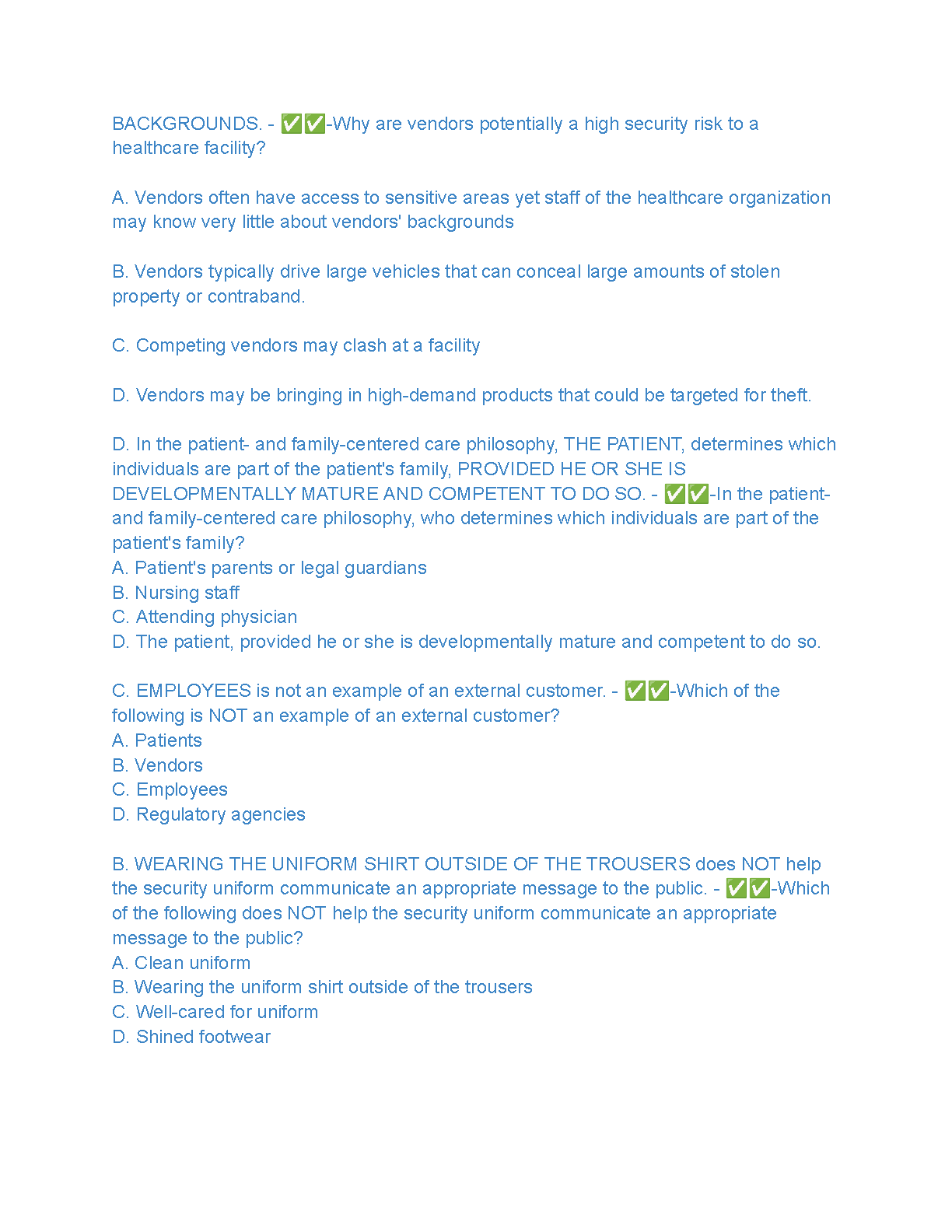 BACKGROUNDS. - ✅✅-Why are vendors potentially a high security risk to a healthcare facility?

A. Vendors often have access to sensitive areas yet staff of the healthcare organization may know very little about vendors' backgrounds

B. Vendors typically drive large vehicles that can conceal large amounts of stolen property or contraband.

C. Competing vendors may clash at a facility

D. Vendors may be bringing in high-demand products that could be targeted for theft.

D. In the patient- and family-centered care philosophy, THE PATIENT, determines which individuals are part of the patient's family, PROVIDED HE OR SHE IS DEVELOPMENTALLY MATURE AND COMPETENT TO DO SO. - ✅✅-In the patient- and family-centered care philosophy, who determines which individuals are part of the patient's family?
A. Patient's parents or legal guardians
B. Nursing staff
C. Attending physician
D. The patient, provided he or she is developmentally mature and competent to do so.

C. EMPLOYEES is not an example of an external customer. - ✅✅-Which of the following is NOT an example of an external customer?
A. Patients
B. Vendors
C. Employees
D. Regulatory agencies

B. WEARING THE UNIFORM SHIRT OUTSIDE OF THE TROUSERS does NOT help the security uniform communicate an appropriate message to the public. - ✅✅-Which of the following does NOT help the security uniform communicate an appropriate message to the public?
A. Clean uniform
B. Wearing the uniform shirt outside of the trousers
C. Well-cared for uniform
D. Shined footwear